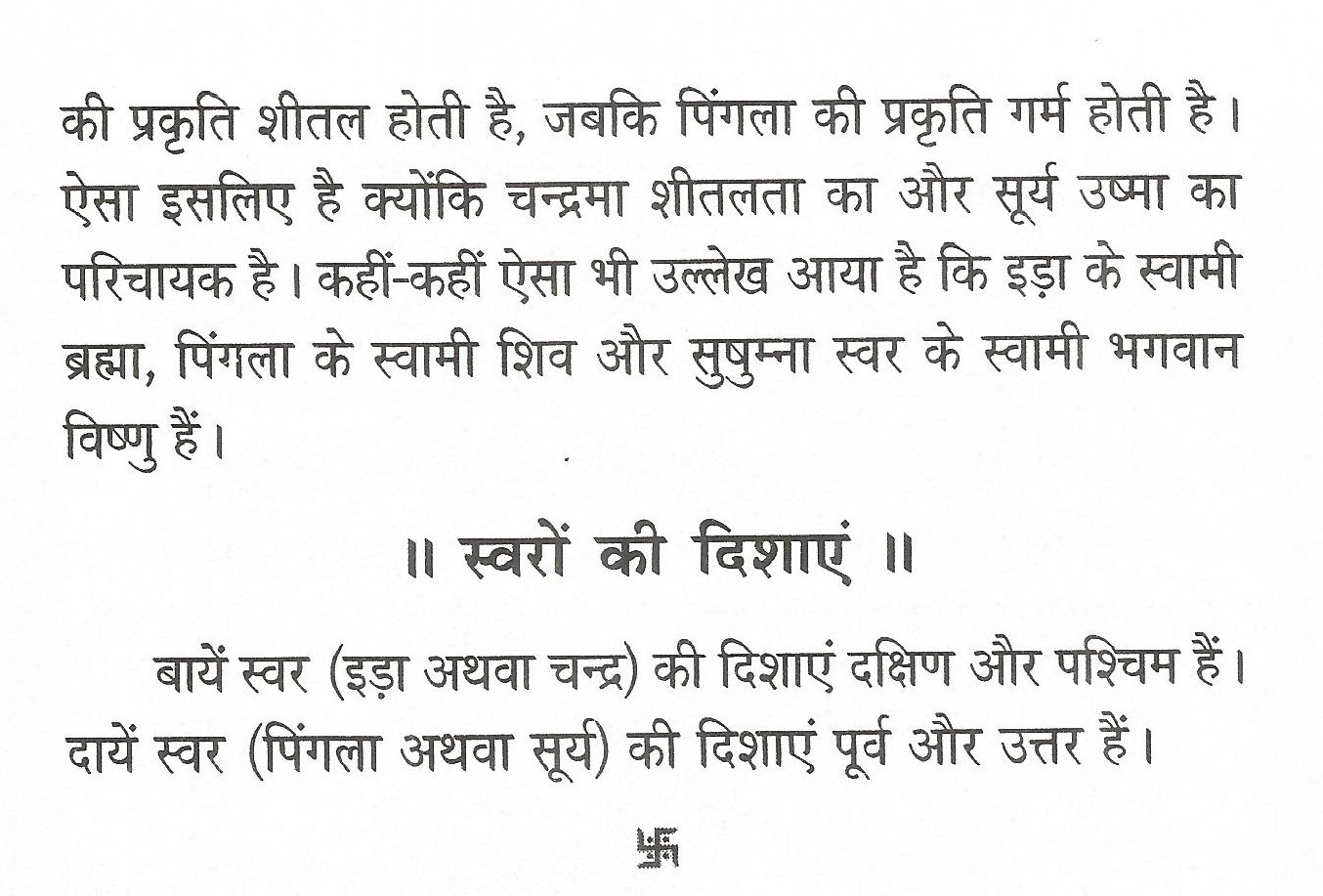 की प्रकृति शीतल होती है, जबकि पिंगला की प्रकृति गर्म होती है। ऐसा इसलिए है क्योंकि चन्द्रमा शीतलता का और सूर्य उष्मा का परिचायक है। कहीं-कहीं ऐसा भी उल्लेख आया है कि इड़ा के स्वामी ब्रह्मा, पिंगला के स्वामी शिव और सुषुम्ना स्वर के स्वामी भगवान विष्णु हैं।

॥ स्वरों की दिशाएं ॥

बायें स्वर (इड़ा अथवा चन्द्र) की दिशाएं दक्षिण और पश्चिम हैं। दायें स्वर (पिंगला अथवा सूर्य) की दिशाएं पूर्व और उत्तर हैं।

卐